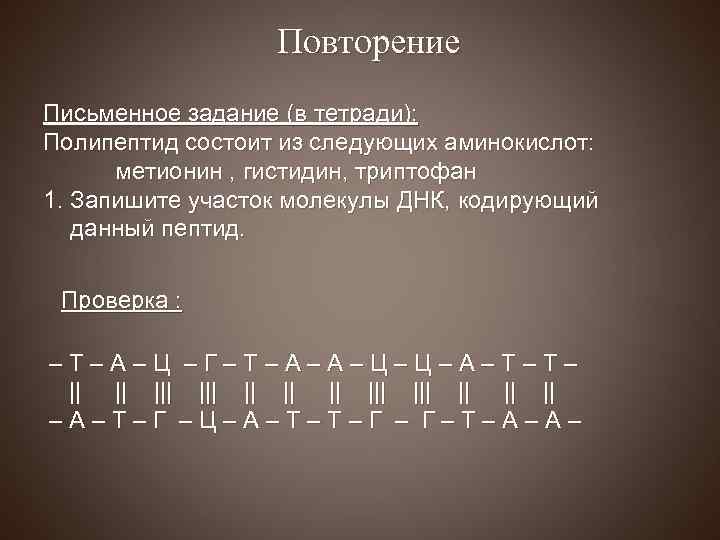 Повторение

Письменное задание (в тетради):
Полипептид состоит из следующих аминокислот:
метионин , гистидин, триптофан
1. Запишите участок молекулы ДНК, кодирующий данный пептид.

Проверка :

– Т – А – Ц – Г – Т – А – А – Ц – Ц – А – Т – Т –
|| || ||| ||| || || || ||| ||| || || ||
– А – Т – Г – Ц – А – Т – Т – Г – Г – Т – А – А –